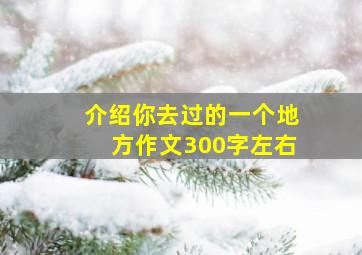 介绍你去过的一个地方作文300字左右